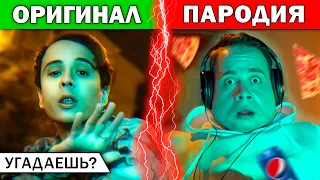 ОРИГИНАЛ
ПАРОДИЯ
УГАДАЕШЬ?